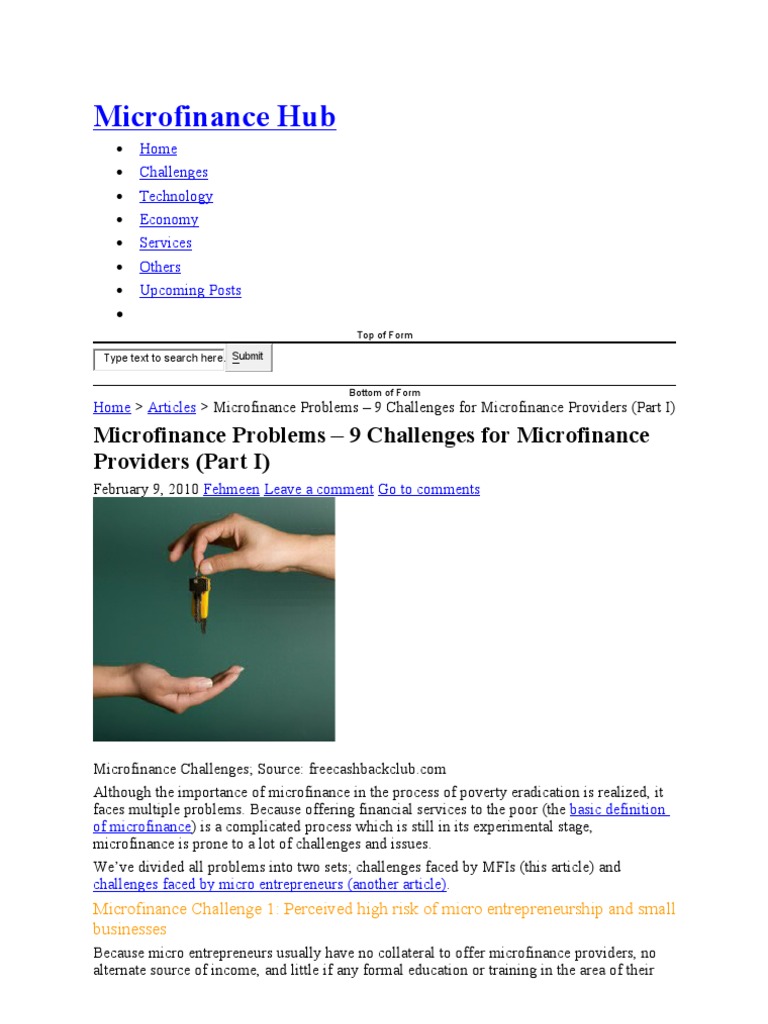 Microfinance Hub

• Home
• Challenges
• Technology
• Economy
• Services
• Others
• Upcoming Posts
•

Top of Form

Type text to search here. Submit

Bottom of Form

Home > Articles > Microfinance Problems – 9 Challenges for Microfinance Providers (Part I)

Microfinance Problems – 9 Challenges for Microfinance Providers (Part I)

February 9, 2010 Fehmeen Leave a comment Go to comments

Microfinance Challenges; Source: freecashbackclub.com

Although the importance of microfinance in the process of poverty eradication is realized, it faces multiple problems. Because offering financial services to the poor (the basic definition of microfinance) is a complicated process which is still in its experimental stage, microfinance is prone to a lot of challenges and issues.

We've divided all problems into two sets; challenges faced by MFIs (this article) and challenges faced by micro entrepreneurs (another article).

Microfinance Challenge 1: Perceived high risk of micro entrepreneurship and small businesses

Because micro entrepreneurs usually have no collateral to offer microfinance providers, no alternate source of income, and little if any formal education or training in the area of their